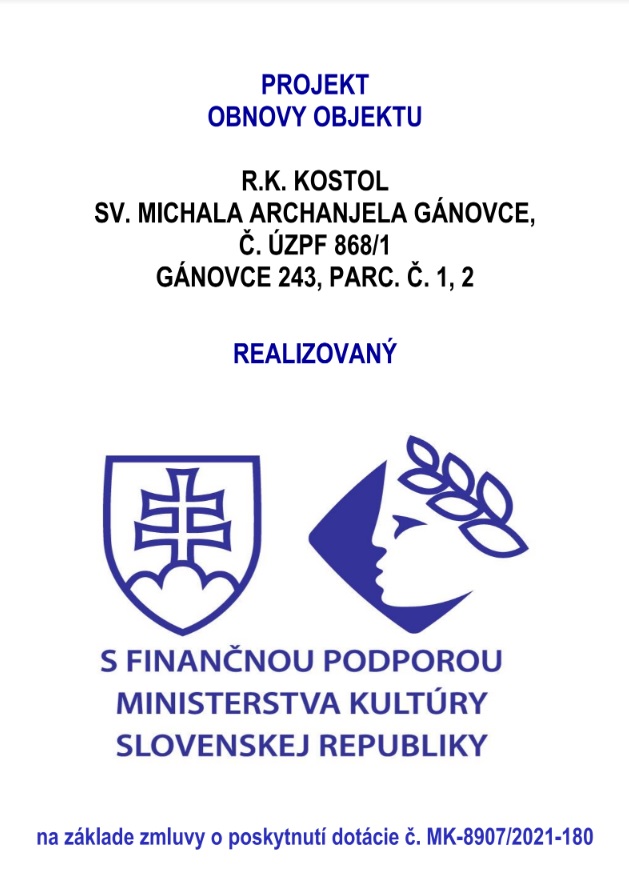 PROJEKT
OBNOVY OBJEKTU

R.K. KOSTOL
SV. MICHALA ARCHANJELA GÁNOVCE,
Č. ÚZPF 868/1
GÁNOVCE 243, PARC. Č. 1, 2

REALIZOVANÝ

S FINANČNOU PODPOROU
MINISTERSTVA KULTÚRY
SLOVENSKEJ REPUBLIKY

na základe zmluvy o poskytnutí dotácie č. MK-8907/2021-180